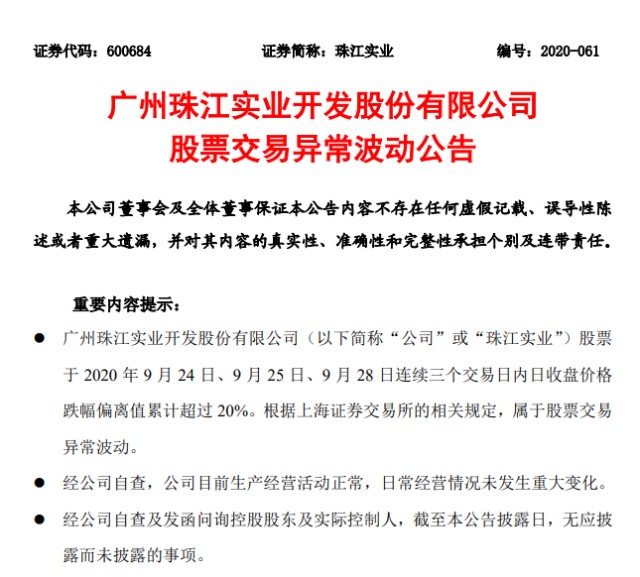 证券代码：600684　　证券简称：珠江实业　　编号：2020-061

广州珠江实业开发股份有限公司
股票交易异常波动公告

本公司董事会及全体董事保证本公告内容不存在任何虚假记载、误导性陈述或者重大遗漏，并对其内容的真实性、准确性和完整性承担个别及连带责任。

重要内容提示：

● 广州珠江实业开发股份有限公司（以下简称“公司”或“珠江实业”）股票于 2020 年 9 月 24 日、9 月 25 日、9 月 28 日连续三个交易日内日收盘价格跌幅偏离值累计超过 20%。根据上海证券交易所的相关规定，属于股票交易异常波动。

● 经公司自查，公司目前生产经营活动正常，日常经营情况未发生重大变化。

● 经公司自查及发函问询控股股东及实际控制人，截至本公告披露日，无应披露而未披露的事项。